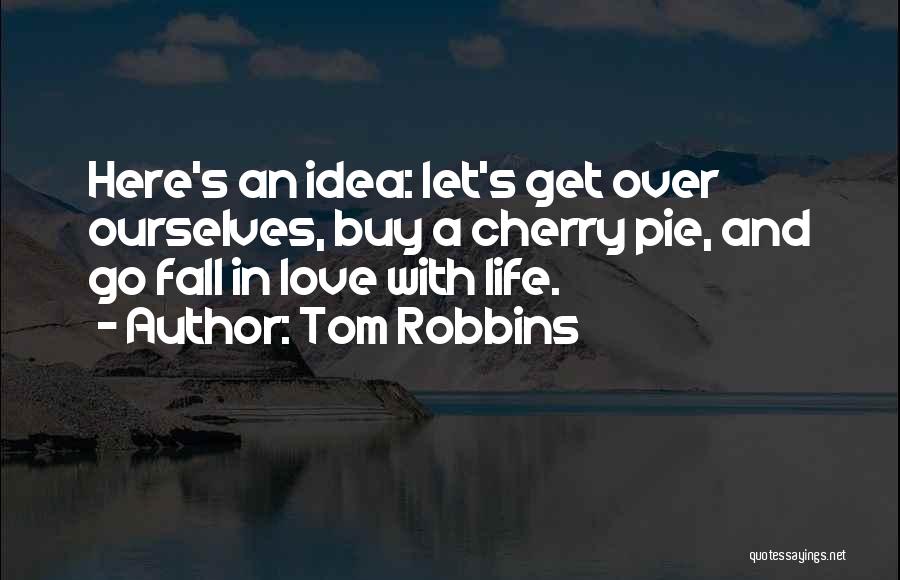 Here's an idea: let's get over ourselves, buy a cherry pie, and go fall in love with life.
- Author: Tom Robbins

quotessayings.net